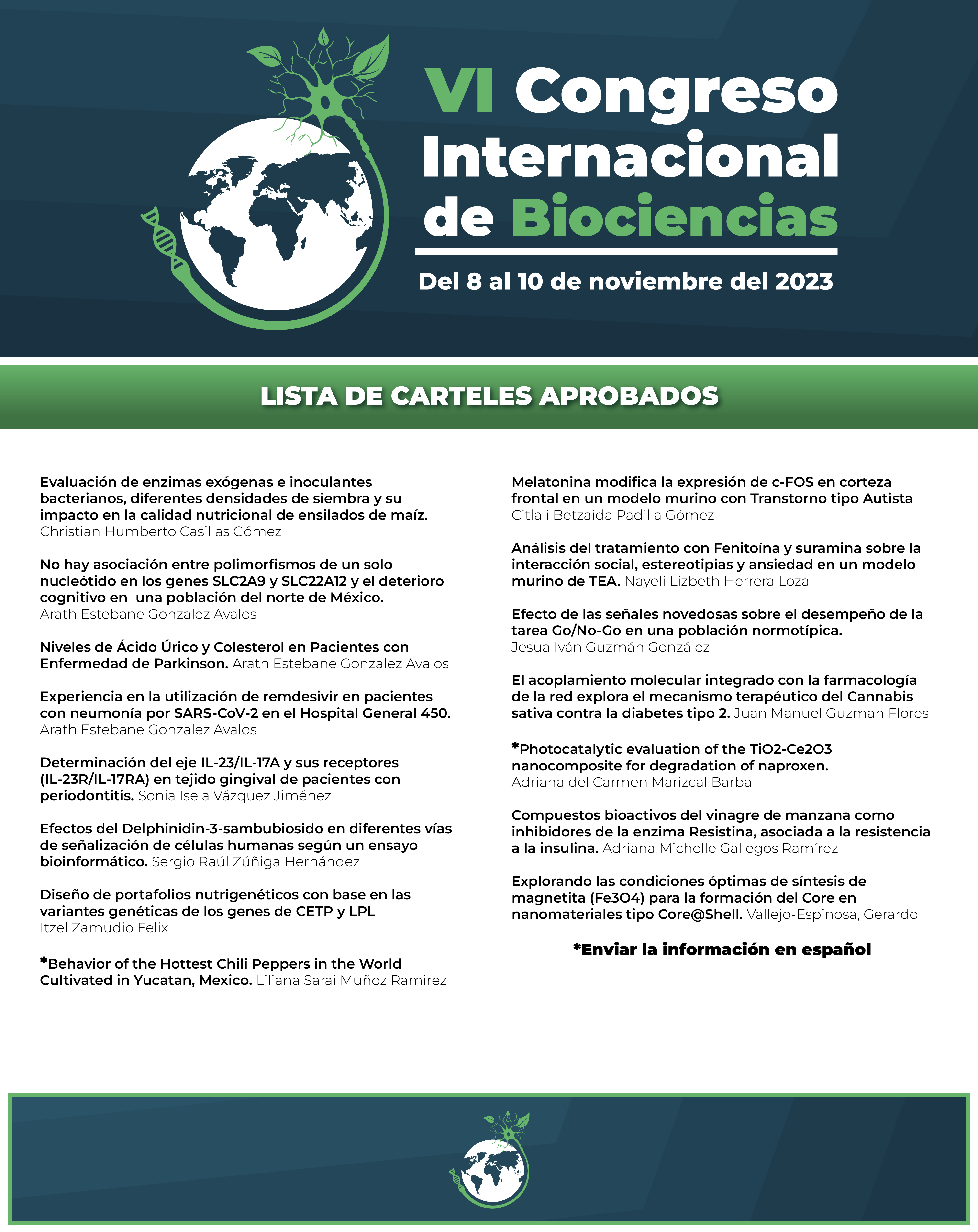 VI Congreso Internacional de Biociencias

Del 8 al 10 de noviembre del 2023

LISTA DE CARTELES APROBADOS

Evaluación de enzimas exógenas e inoculantes bacterianos, diferentes densidades de siembra y su impacto en la calidad nutricional de ensilados de maíz. Christian Humberto Casillas Gómez

No hay asociación entre polimorfismos de un solo nucleótido en los genes SLC2A9 y SLC22A12 y el deterioro cognitivo en una población del norte de México. Arath Estebane Gonzalez Avalos

Niveles de Ácido Úrico y Colesterol en Pacientes con Enfermedad de Parkinson. Arath Estebane Gonzalez Avalos

Experiencia en la utilización de remdesivir en pacientes con neumonía por SARS-CoV-2 en el Hospital General 450. Arath Estebane Gonzalez Avalos

Determinación del eje IL-23/IL-17A y sus receptores (IL-23R/IL-17RA) en tejido gingival de pacientes con periodontitis. Sonia Isela Vázquez Jiménez

Efectos del Delphinidin-3-sambubiosido en diferentes vías de señalización de células humanas según un ensayo bioinformático. Sergio Raúl Zúñiga Hernández

Diseño de portafolios nutrigenéticos con base en las variantes genéticas de los genes de CETP y LPL Itzel Zamudio Felix

*Behavior of the Hottest Chili Peppers in the World Cultivated in Yucatan, Mexico. Liliana Sarai Muñoz Ramirez

Melatonina modifica la expresión de c-FOS en corteza frontal en un modelo murino con Transtorno tipo Autista Citlali Betzaida Padilla Gómez

Análisis del tratamiento con Fenitoína y suramina sobre la interacción social, estereotipias y ansiedad en un modelo murino de TEA. Nayeli Lizbeth Herrera Loza

Efecto de las señales novedosas sobre el desempeño de la tarea Go/No-Go en una población normotípica. Jesua Iván Guzmán González

El acoplamiento molecular integrado con la farmacología de la red explora el mecanismo terapéutico del Cannabis sativa contra la diabetes tipo 2. Juan Manuel Guzman Flores

*Photocatalytic evaluation of the TiO2-Ce2O3 nanocomposite for degradation of naproxen. Adriana del Carmen Marizcal Barba

Compuestos bioactivos del vinagre de manzana como inhibidores de la enzima Resistina, asociada a la resistencia a la insulina. Adriana Michelle Gallegos Ramírez

Explorando las condiciones óptimas de síntesis de magnetita (Fe3O4) para la formación del Core en nanomateriales tipo Core@Shell. Vallejo-Espinosa, Gerardo

*Enviar la información en español